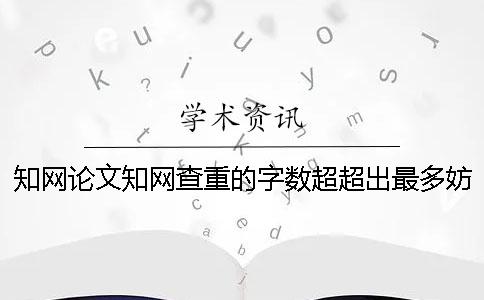 学术资讯

知网论文知网查重的字数超超出最多妨